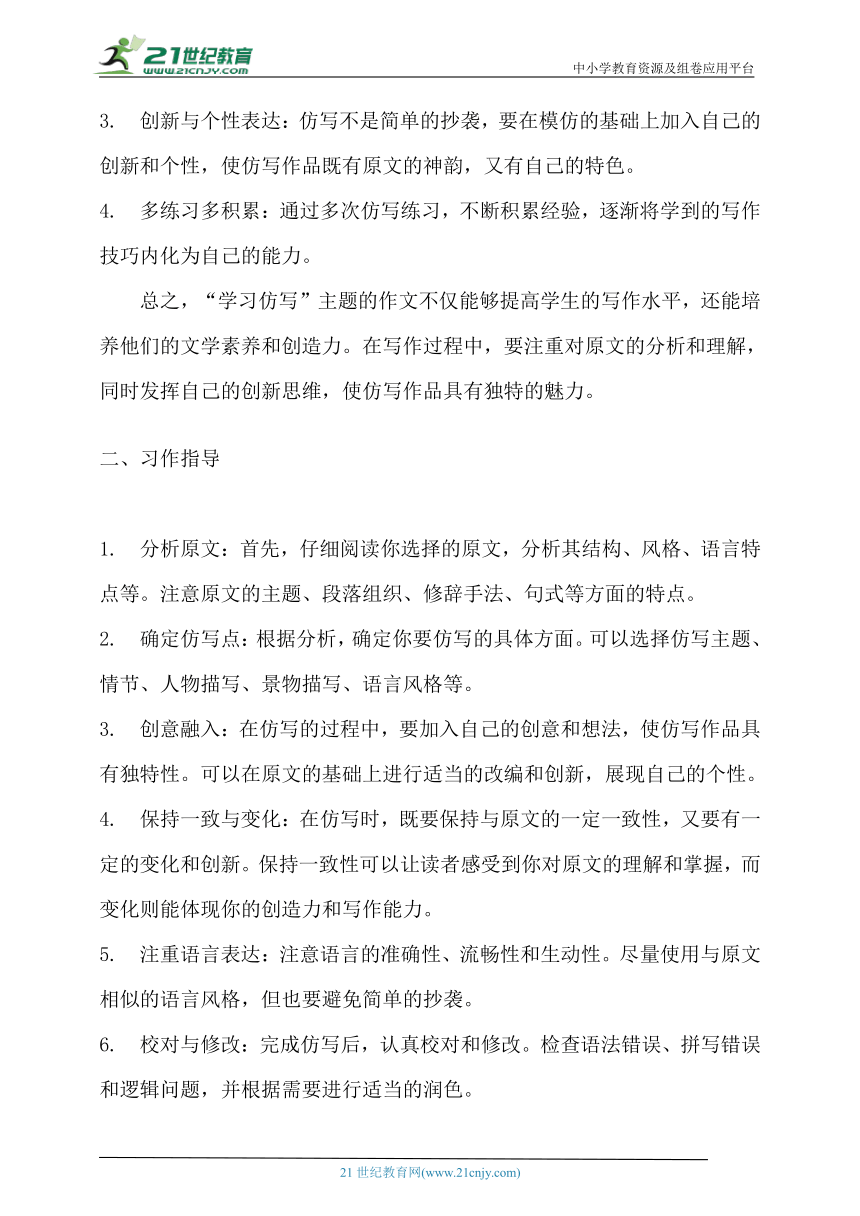 21世纪教育
www.21cnjy.com
中小学教育资源及组卷应用平台

3. 创新与个性表达：仿写不是简单的抄袭，要在模仿的基础上加入自己的创新和个性，使仿写作品既有原文的神韵，又有自己的特色。

4. 多练习多积累：通过多次仿写练习，不断积累经验，逐渐将学到的写作技巧内化为自己的能力。

总之，“学习仿写”主题的作文不仅能够提高学生的写作水平，还能培养他们的文学素养和创造力。在写作过程中，要注重对原文的分析和理解，同时发挥自己的创新思维，使仿写作品具有独特的魅力。

二、习作指导

1. 分析原文：首先，仔细阅读你选择的原文，分析其结构、风格、语言特点等。注意原文的主题、段落组织、修辞手法、句式等方面的特点。

2. 确定仿写点：根据分析，确定你要仿写的具体方面。可以选择仿写主题、情节、人物描写、景物描写、语言风格等。

3. 创意融入：在仿写的过程中，要加入自己的创意和想法，使仿写作品具有独特性。可以在原文的基础上进行适当的改编和创新，展现自己的个性。

4. 保持一致与变化：在仿写时，既要保持与原文的一定一致性，又要有一定的变化和创新。保持一致性可以让读者感受到你对原文的理解和掌握，而变化则能体现你的创造力和写作能力。

5. 注重语言表达：注意语言的准确性、流畅性和生动性。尽量使用与原文相似的语言风格，但也要避免简单的抄袭。

6. 校对与修改：完成仿写后，认真校对和修改。检查语法错误、拼写错误和逻辑问题，并根据需要进行适当的润色。

21 世纪教育网(www.21cnjy.com)